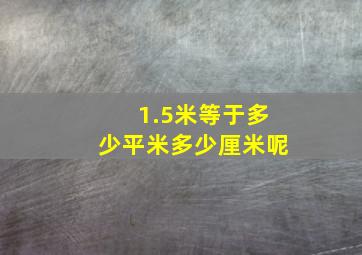 1.5米等于多少平米多少厘米呢